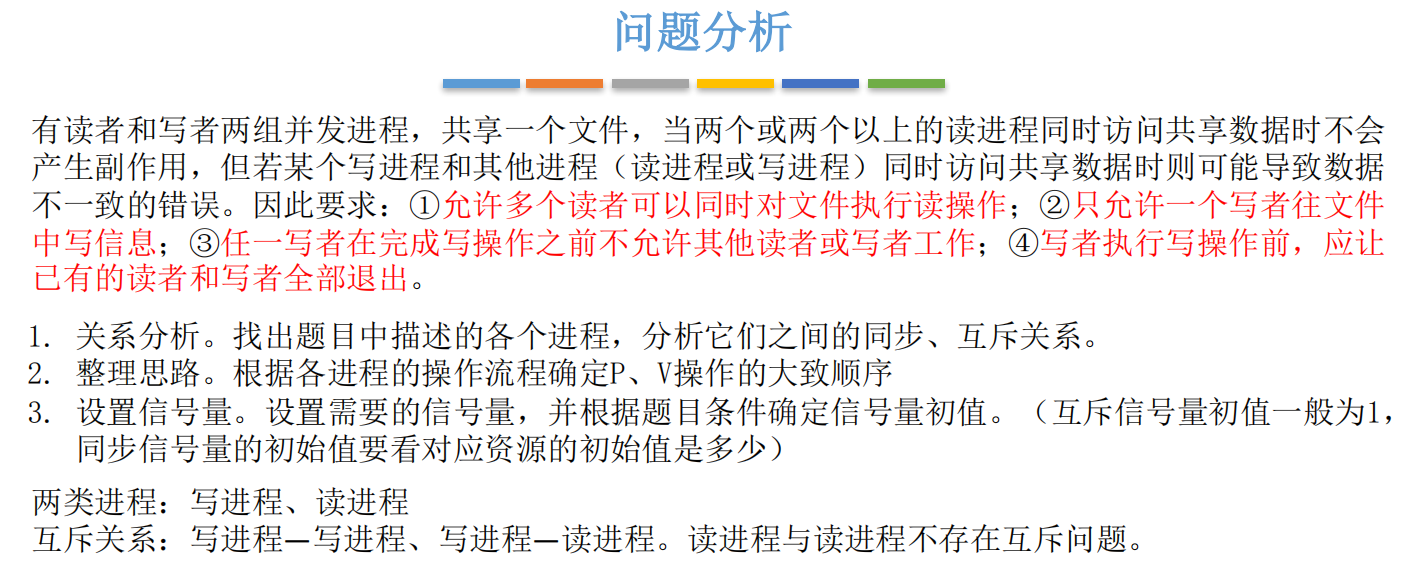 问题分析

有读者和写者两组并发进程，共享一个文件，当两个或两个以上的读进程同时访问共享数据时不会产生副作用，但若某个写进程和其他进程（读进程或写进程）同时访问共享数据时则可能导致数据不一致的错误。因此要求：①允许多个读者可以同时对文件执行读操作；②只允许一个写者往文件中写信息；③任一写者在完成写操作之前不允许其他读者或写者工作；④写者执行写操作前，应让已有的读者和写者全部退出。

1. 关系分析。找出题目中描述的各个进程，分析它们之间的同步、互斥关系。
2. 整理思路。根据各进程的操作流程确定P、V操作的大致顺序
3. 设置信号量。设置需要的信号量，并根据题目条件确定信号量初值。（互斥信号量初值一般为1，同步信号量的初始值要看对应资源的初始值是多少）

两类进程：写进程、读进程
互斥关系：写进程—写进程、写进程—读进程。读进程与读进程不存在互斥问题。